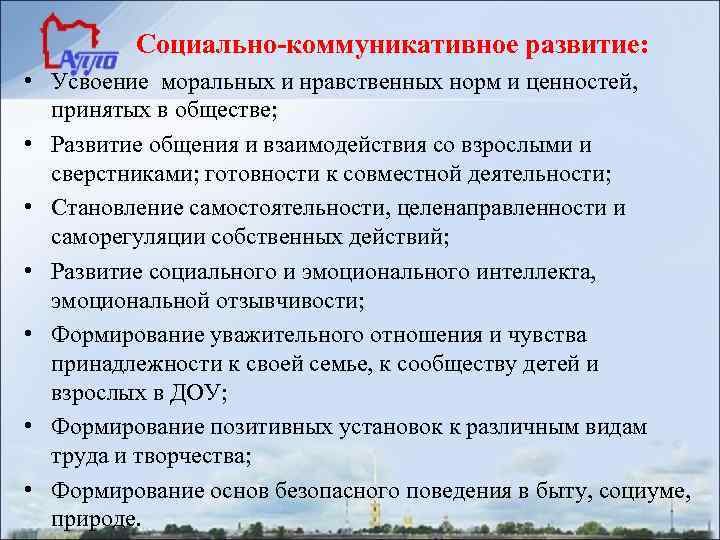 АППО

Социально-коммуникативное развитие:

• Усвоение моральных и нравственных норм и ценностей, принятых в обществе;
• Развитие общения и взаимодействия со взрослыми и сверстниками; готовности к совместной деятельности;
• Становление самостоятельности, целенаправленности и саморегуляции собственных действий;
• Развитие социального и эмоционального интеллекта, эмоциональной отзывчивости;
• Формирование уважительного отношения и чувства принадлежности к своей семье, к сообществу детей и взрослых в ДОУ;
• Формирование позитивных установок к различным видам труда и творчества;
• Формирование основ безопасного поведения в быту, социуме, природе.